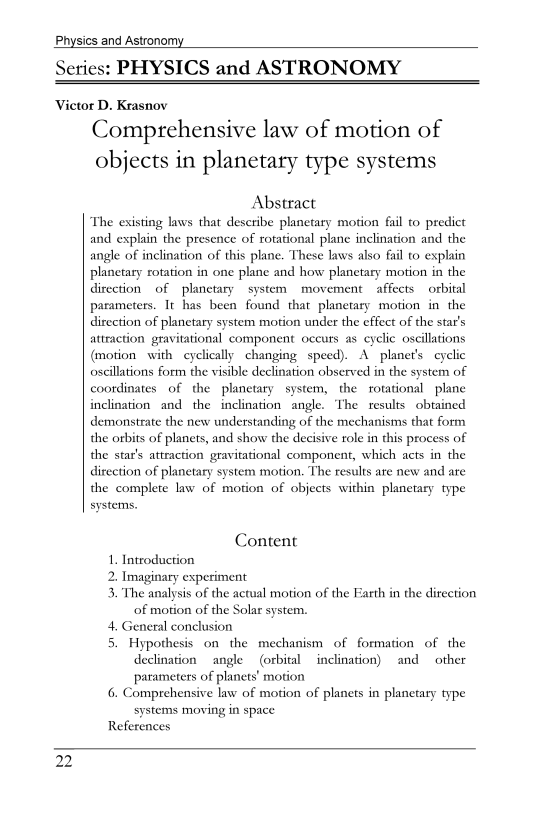 Physics and Astronomy

Series: PHYSICS and ASTRONOMY

Victor D. Krasnov

Comprehensive law of motion of objects in planetary type systems

Abstract

The existing laws that describe planetary motion fail to predict and explain the presence of rotational plane inclination and the angle of inclination of this plane. These laws also fail to explain planetary rotation in one plane and how planetary motion in the direction of planetary system movement affects orbital parameters. It has been found that planetary motion in the direction of planetary system motion under the effect of the star's attraction gravitational component occurs as cyclic oscillations (motion with cyclically changing speed). A planet's cyclic oscillations form the visible declination observed in the system of coordinates of the planetary system, the rotational plane inclination and the inclination angle. The results obtained demonstrate the new understanding of the mechanisms that form the orbits of planets, and show the decisive role in this process of the star's attraction gravitational component, which acts in the direction of planetary system motion. The results are new and are the complete law of motion of objects within planetary type systems.

Content

1. Introduction
2. Imaginary experiment
3. The analysis of the actual motion of the Earth in the direction of motion of the Solar system.
4. General conclusion
5. Hypothesis on the mechanism of formation of the declination angle (orbital inclination) and other parameters of planets' motion
6. Comprehensive law of motion of planets in planetary type systems moving in space
References

22